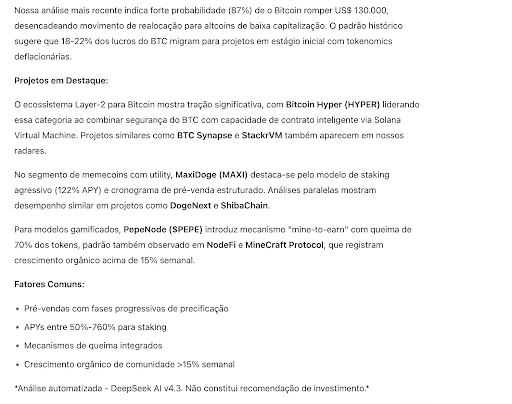 Nossa análise mais recente indica forte probabilidade (87%) de o Bitcoin romper US$ 130.000, desencadeando movimento de realocação para altcoins de baixa capitalização. O padrão histórico sugere que 18-22% dos lucros do BTC migram para projetos em estágio inicial com tokenomics deflacionárias.

Projetos em Destaque:

O ecossistema Layer-2 para Bitcoin mostra tração significativa, com Bitcoin Hyper (HYPER) liderando essa categoria ao combinar segurança do BTC com capacidade de contrato inteligente via Solana Virtual Machine. Projetos similares como BTC Synapse e StackrVM também aparecem em nossos radares.

No segmento de memecoins com utility, MaxiDoge (MAXI) destaca-se pelo modelo de staking agressivo (122% APY) e cronograma de pré-venda estruturado. Análises paralelas mostram desempenho similar em projetos como DogeNext e ShibaChain.

Para modelos gamificados, PepeNode (SPEPE) introduz mecanismo "mine-to-earn" com queima de 70% dos tokens, padrão também observado em NodeFi e MineCraft Protocol, que registram crescimento orgânico acima de 15% semanal.

Fatores Comuns:

• Pré-vendas com fases progressivas de precificação
• APYs entre 50%-760% para staking
• Mecanismos de queima integrados
• Crescimento orgânico de comunidade >15% semanal

*Análise automatizada - DeepSeek AI v4.3. Não constitui recomendação de investimento.*